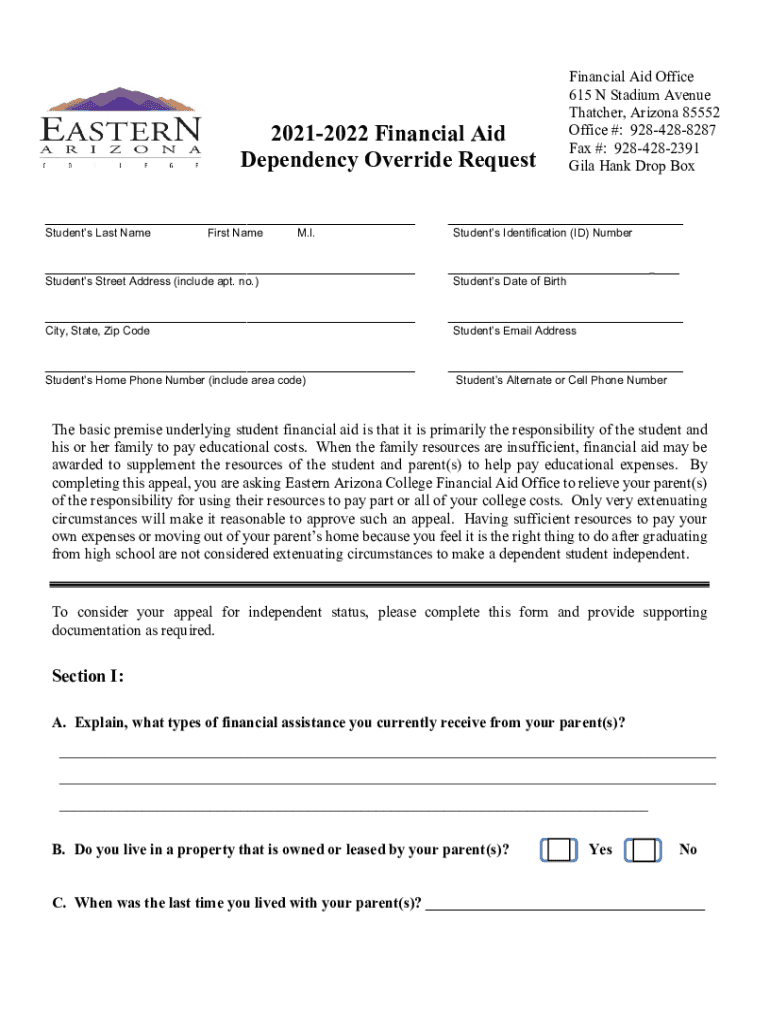 EASTERN
ARIZONA
COLLEGE

2021-2022 Financial Aid
Dependency Override Request

Financial Aid Office
615 N Stadium Avenue
Thatcher, Arizona 85552
Office #: 928-428-8287
Fax #: 928-428-2391
Gila Hank Drop Box

Student's Last Name First Name M.I.

Student's Identification (ID) Number

Student's Street Address (include apt. no.)

Student's Date of Birth

City, State, Zip Code

Student's Email Address

Student's Home Phone Number (include area code)

Student's Alternate or Cell Phone Number

The basic premise underlying student financial aid is that it is primarily the responsibility of the student and his or her family to pay educational costs. When the family resources are insufficient, financial aid may be awarded to supplement the resources of the student and parent(s) to help pay educational expenses. By completing this appeal, you are asking Eastern Arizona College Financial Aid Office to relieve your parent(s) of the responsibility for using their resources to pay part or all of your college costs. Only very extenuating circumstances will make it reasonable to approve such an appeal. Having sufficient resources to pay your own expenses or moving out of your parent's home because you feel it is the right thing to do after graduating from high school are not considered extenuating circumstances to make a dependent student independent.

To consider your appeal for independent status, please complete this form and provide supporting documentation as required.

Section I:

A. Explain, what types of financial assistance you currently receive from your parent(s)?

B. Do you live in a property that is owned or leased by your parent(s)? Yes No

C. When was the last time you lived with your parent(s)?